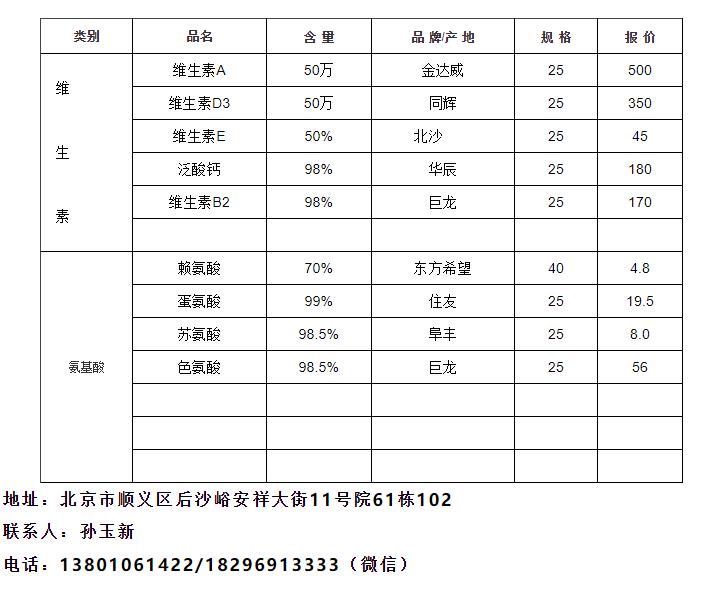 | 类别 | 品名 | 含量 | 品牌/产地 | 规格 | 报价 |
|---|---|---|---|---|---|
| 维生素 | 维生素A | 50万 | 金达威 | 25 | 500 |
| | 维生素D3 | 50万 | 同辉 | 25 | 350 |
| | 维生素E | 50% | 北沙 | 25 | 45 |
| | 泛酸钙 | 98% | 华辰 | 25 | 180 |
| | 维生素B2 | 98% | 巨龙 | 25 | 170 |
| | | | | | |
| 氨基酸 | 赖氨酸 | 70% | 东方希望 | 40 | 4.8 |
| | 蛋氨酸 | 99% | 住友 | 25 | 19.5 |
| | 苏氨酸 | 98.5% | 阜丰 | 25 | 8.0 |
| | 色氨酸 | 98.5% | 巨龙 | 25 | 56 |
| | | | | | |
| | | | | | |
| | | | | | |

地址：北京市顺义区后沙峪安祥大街11号院61栋102

联系人：孙玉新

电话：13801061422/18296913333（微信）